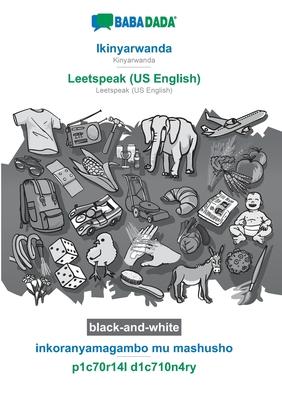 BABADADA

Ikinyarwanda
Kinyarwanda

Leetspeak (US English)
Leetspeak (US English)

black-and-white

inkoranyamagambo mu mashusho

p1c70r14l d1c710n4ry